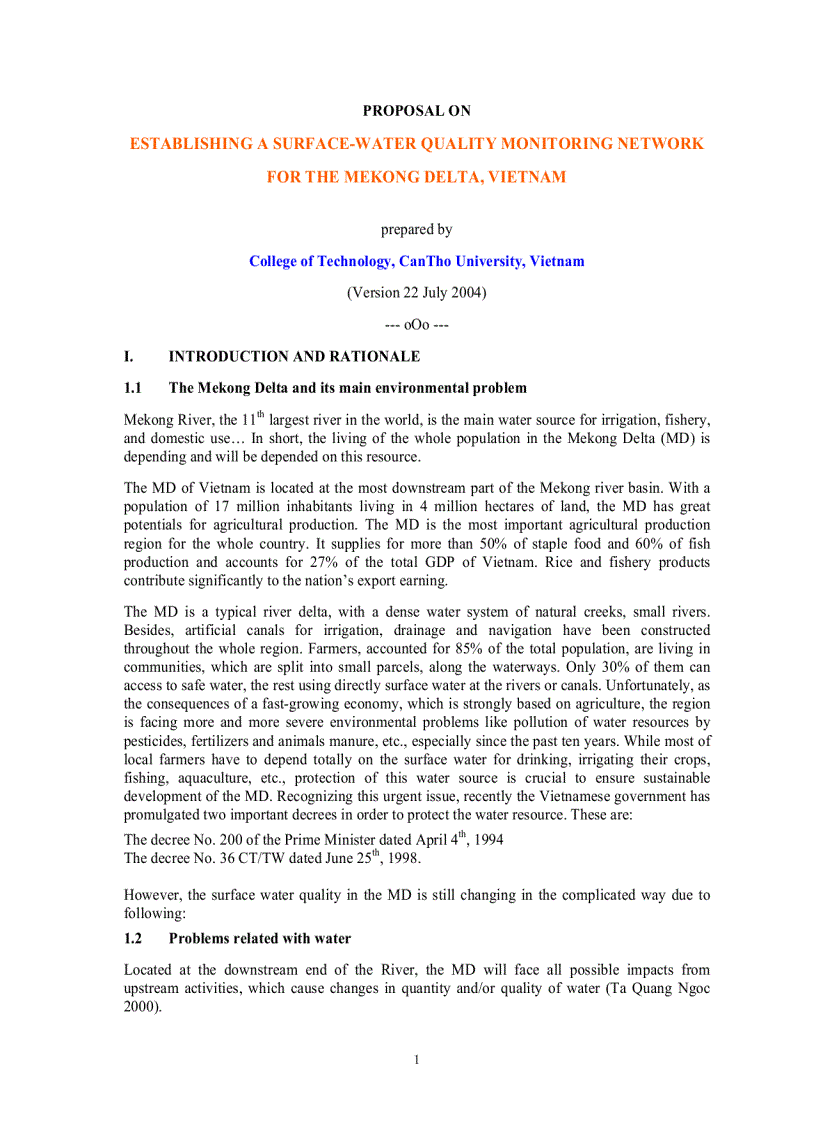 PROPOSAL ON

ESTABLISHING A SURFACE-WATER QUALITY MONITORING NETWORK FOR THE MEKONG DELTA, VIETNAM

prepared by

College of Technology, CanTho University, Vietnam

(Version 22 July 2004)

--- oOo ---

I. INTRODUCTION AND RATIONALE

1.1 The Mekong Delta and its main environmental problem

Mekong River, the 11$^{th}$ largest river in the world, is the main water source for irrigation, fishery, and domestic use… In short, the living of the whole population in the Mekong Delta (MD) is depending and will be depended on this resource.

The MD of Vietnam is located at the most downstream part of the Mekong river basin. With a population of 17 million inhabitants living in 4 million hectares of land, the MD has great potentials for agricultural production. The MD is the most important agricultural production region for the whole country. It supplies for more than 50% of staple food and 60% of fish production and accounts for 27% of the total GDP of Vietnam. Rice and fishery products contribute significantly to the nation's export earning.

The MD is a typical river delta, with a dense water system of natural creeks, small rivers. Besides, artificial canals for irrigation, drainage and navigation have been constructed throughout the whole region. Farmers, accounted for 85% of the total population, are living in communities, which are split into small parcels, along the waterways. Only 30% of them can access to safe water, the rest using directly surface water at the rivers or canals. Unfortunately, as the consequences of a fast-growing economy, which is strongly based on agriculture, the region is facing more and more severe environmental problems like pollution of water resources by pesticides, fertilizers and animals manure, etc., especially since the past ten years. While most of local farmers have to depend totally on the surface water for drinking, irrigating their crops, fishing, aquaculture, etc., protection of this water source is crucial to ensure sustainable development of the MD. Recognizing this urgent issue, recently the Vietnamese government has promulgated two important decrees in order to protect the water resource. These are:
The decree No. 200 of the Prime Minister dated April 4$^{th}$, 1994
The decree No. 36 CT/TW dated June 25$^{th}$, 1998.

However, the surface water quality in the MD is still changing in the complicated way due to following:

1.2 Problems related with water

Located at the downstream end of the River, the MD will face all possible impacts from upstream activities, which cause changes in quantity and/or quality of water (Ta Quang Ngoc 2000).

1